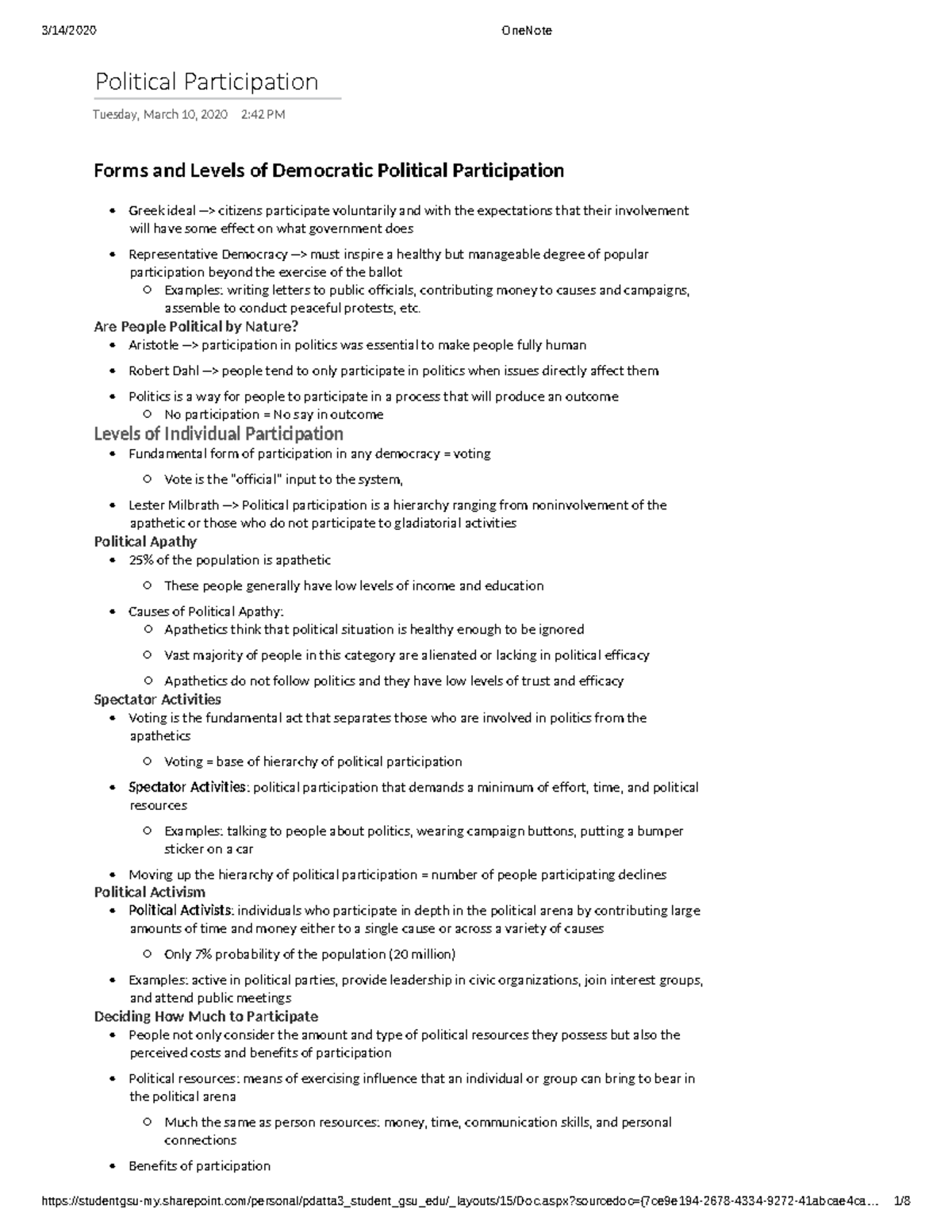 3/14/2020 OneNote

Political Participation

Tuesday, March 10, 2020 2:42 PM

Forms and Levels of Democratic Political Participation

• Greek ideal —> citizens participate voluntarily and with the expectations that their involvement will have some effect on what government does
• Representative Democracy —> must inspire a healthy but manageable degree of popular participation beyond the exercise of the ballot
 ○ Examples: writing letters to public officials, contributing money to causes and campaigns, assemble to conduct peaceful protests, etc.

Are People Political by Nature?
• Aristotle —> participation in politics was essential to make people fully human
• Robert Dahl —> people tend to only participate in politics when issues directly affect them
• Politics is a way for people to participate in a process that will produce an outcome
 ○ No participation = No say in outcome

Levels of Individual Participation
• Fundamental form of participation in any democracy = voting
 ○ Vote is the "official" input to the system,
• Lester Milbrath —> Political participation is a hierarchy ranging from noninvolvement of the apathetic or those who do not participate to gladiatorial activities

Political Apathy
• 25% of the population is apathetic
 ○ These people generally have low levels of income and education
• Causes of Political Apathy:
 ○ Apathetics think that political situation is healthy enough to be ignored
 ○ Vast majority of people in this category are alienated or lacking in political efficacy
 ○ Apathetics do not follow politics and they have low levels of trust and efficacy

Spectator Activities
• Voting is the fundamental act that separates those who are involved in politics from the apathetics
 ○ Voting = base of hierarchy of political participation
• Spectator Activities: political participation that demands a minimum of effort, time, and political resources
 ○ Examples: talking to people about politics, wearing campaign buttons, putting a bumper sticker on a car
• Moving up the hierarchy of political participation = number of people participating declines

Political Activism
• Political Activists: individuals who participate in depth in the political arena by contributing large amounts of time and money either to a single cause or across a variety of causes
 ○ Only 7% probability of the population (20 million)
• Examples: active in political parties, provide leadership in civic organizations, join interest groups, and attend public meetings

Deciding How Much to Participate
• People not only consider the amount and type of political resources they possess but also the perceived costs and benefits of participation
• Political resources: means of exercising influence that an individual or group can bring to bear in the political arena
 ○ Much the same as person resources: money, time, communication skills, and personal connections
• Benefits of participation

https://studentgsu-my.sharepoint.com/personal/pdatta3_student_gsu_edu/_layouts/15/Doc.aspx?sourcedoc={7ce9e194-2678-4334-9272-41abcae4ca… 1/8